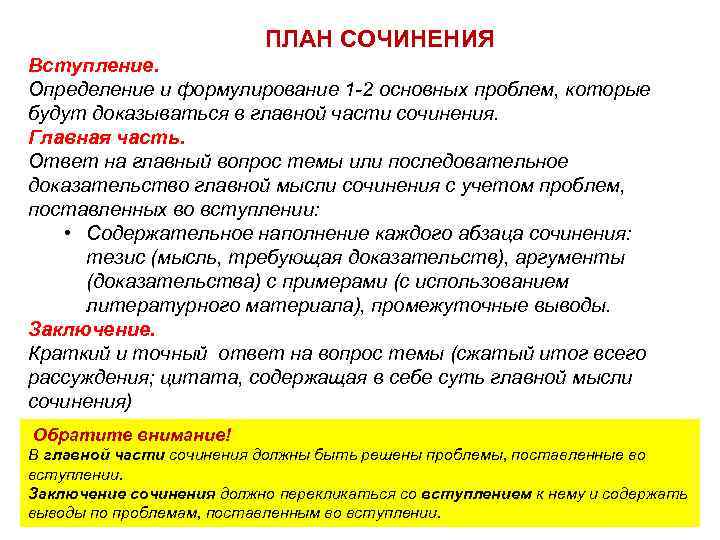 ПЛАН СОЧИНЕНИЯ

Вступление.
Определение и формулирование 1-2 основных проблем, которые будут доказываться в главной части сочинения.

Главная часть.
Ответ на главный вопрос темы или последовательное доказательство главной мысли сочинения с учетом проблем, поставленных во вступлении:

• Содержательное наполнение каждого абзаца сочинения: тезис (мысль, требующая доказательств), аргументы (доказательства) с примерами (с использованием литературного материала), промежуточные выводы.

Заключение.
Краткий и точный ответ на вопрос темы (сжатый итог всего рассуждения; цитата, содержащая в себе суть главной мысли сочинения)

Обратите внимание!
В главной части сочинения должны быть решены проблемы, поставленные во вступлении.
Заключение сочинения должно перекликаться со вступлением к нему и содержать выводы по проблемам, поставленным во вступлении.